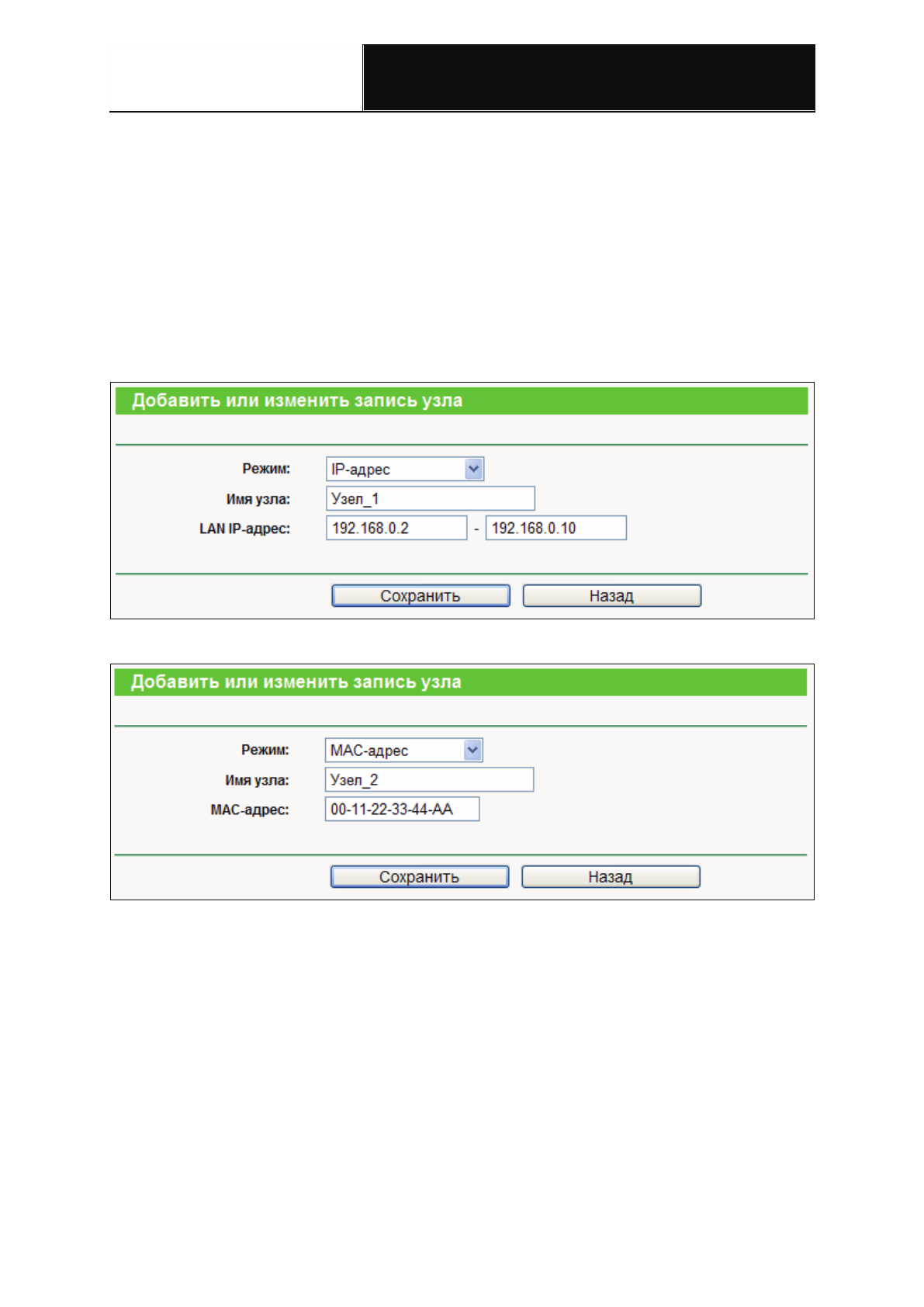 Добавить или изменить запись узла

Режим:
IP-адрес
Имя узла:
Узел_1
LAN IP-адрес:
192.168.0.2 - 192.168.0.10

Сохранить Назад

Добавить или изменить запись узла

Режим:
MAC-адрес
Имя узла:
Узел_2
MAC-адрес:
00-11-22-33-44-AA

Сохранить Назад